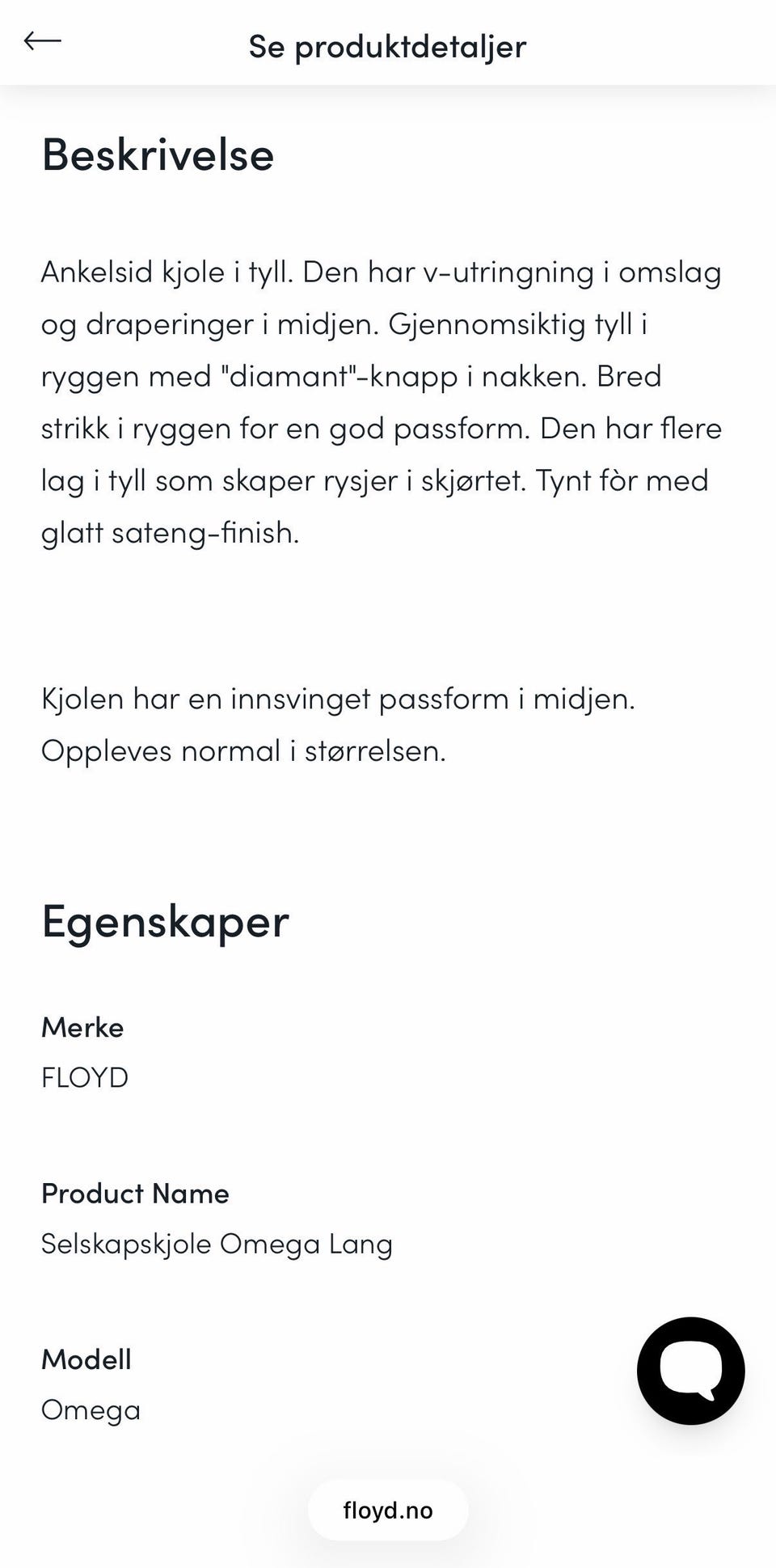 Se produktdetaljer

Beskrivelse

Ankelsid kjole i tyll. Den har v-utringning i omslag og draperinger i midjen. Gjennomsiktig tyll i ryggen med "diamant"-knapp i nakken. Bred strikk i ryggen for en god passform. Den har flere lag i tyll som skaper rysjer i skjørtet. Tynt fòr med glatt sateng-finish.

Kjolen har en innsvinget passform i midjen. Oppleves normal i størrelsen.

Egenskaper

Merke
FLOYD

Product Name
Selskapskjole Omega Lang

Modell
Omega

floyd.no